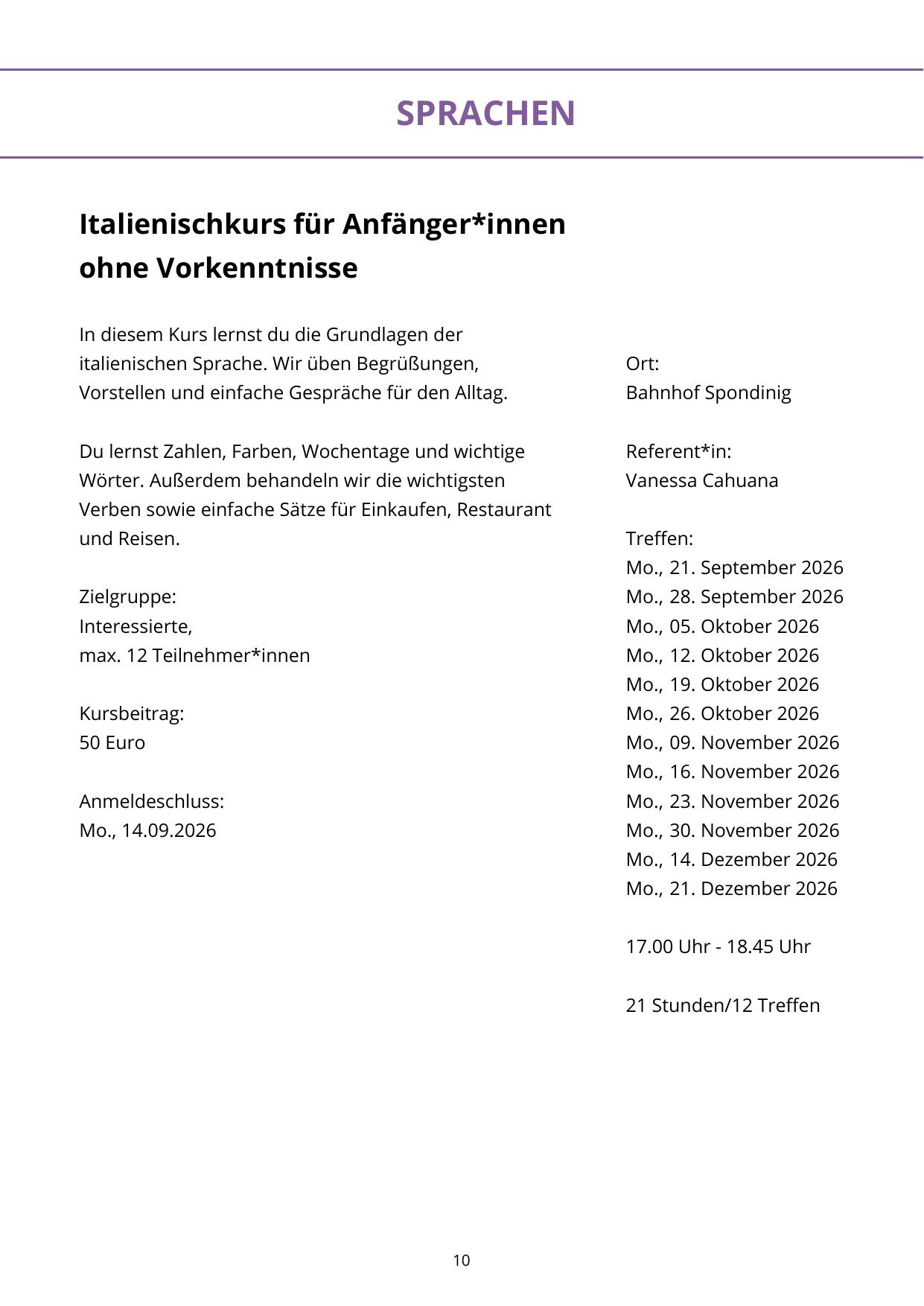 SPRACHEN

Italienischkurs für Anfänger*innen ohne Vorkenntnisse

In diesem Kurs lernst du die Grundlagen der italienischen Sprache. Wir üben Begrüßungen, Vorstellen und einfache Gespräche für den Alltag.

Du lernst Zahlen, Farben, Wochentage und wichtige Wörter. Außerdem behandeln wir die wichtigsten Verben sowie einfache Sätze für Einkaufen, Restaurant und Reisen.

Zielgruppe:
Interessierte,
max. 12 Teilnehmer*innen

Kursbeitrag:
50 Euro

Anmeldeschluss:
Mo., 14.09.2026

Ort:
Bahnhof Spondinig

Referent*in:
Vanessa Cahuana

Treffen:
Mo., 21. September 2026
Mo., 28. September 2026
Mo., 05. Oktober 2026
Mo., 12. Oktober 2026
Mo., 19. Oktober 2026
Mo., 26. Oktober 2026
Mo., 09. November 2026
Mo., 16. November 2026
Mo., 23. November 2026
Mo., 30. November 2026
Mo., 14. Dezember 2026
Mo., 21. Dezember 2026

17.00 Uhr - 18.45 Uhr

21 Stunden/12 Treffen

10